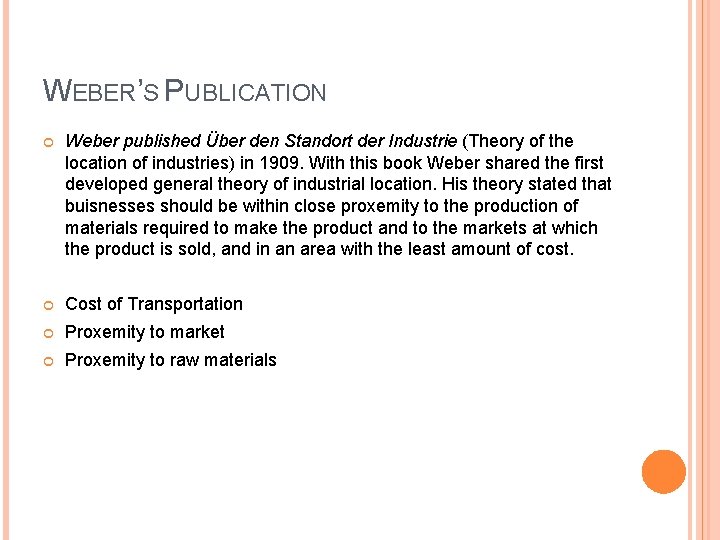 WEBER'S PUBLICATION

Weber published Über den Standort der Industrie (Theory of the location of industries) in 1909. With this book Weber shared the first developed general theory of industrial location. His theory stated that buisnesses should be within close proxemity to the production of materials required to make the product and to the markets at which the product is sold, and in an area with the least amount of cost.

Cost of Transportation

Proxemity to market

Proxemity to raw materials